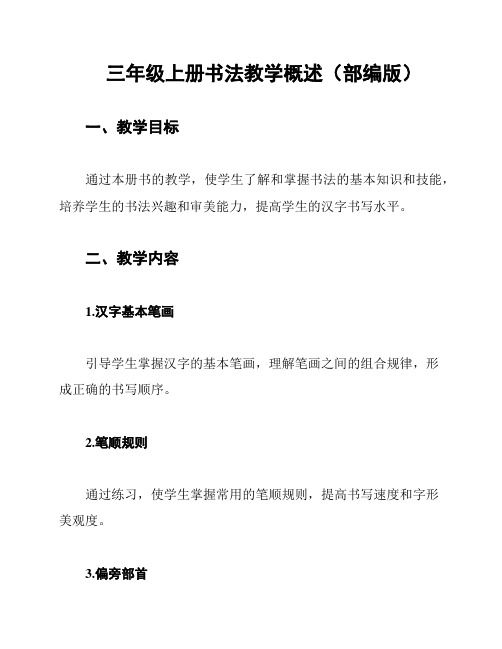 三年级上册书法教学概述（部编版）

一、教学目标

通过本册书的教学，使学生了解和掌握书法的基本知识和技能，培养学生的书法兴趣和审美能力，提高学生的汉字书写水平。

二、教学内容

1.汉字基本笔画

引导学生掌握汉字的基本笔画，理解笔画之间的组合规律，形成正确的书写顺序。

2.笔顺规则

通过练习，使学生掌握常用的笔顺规则，提高书写速度和字形美观度。

3.偏旁部首